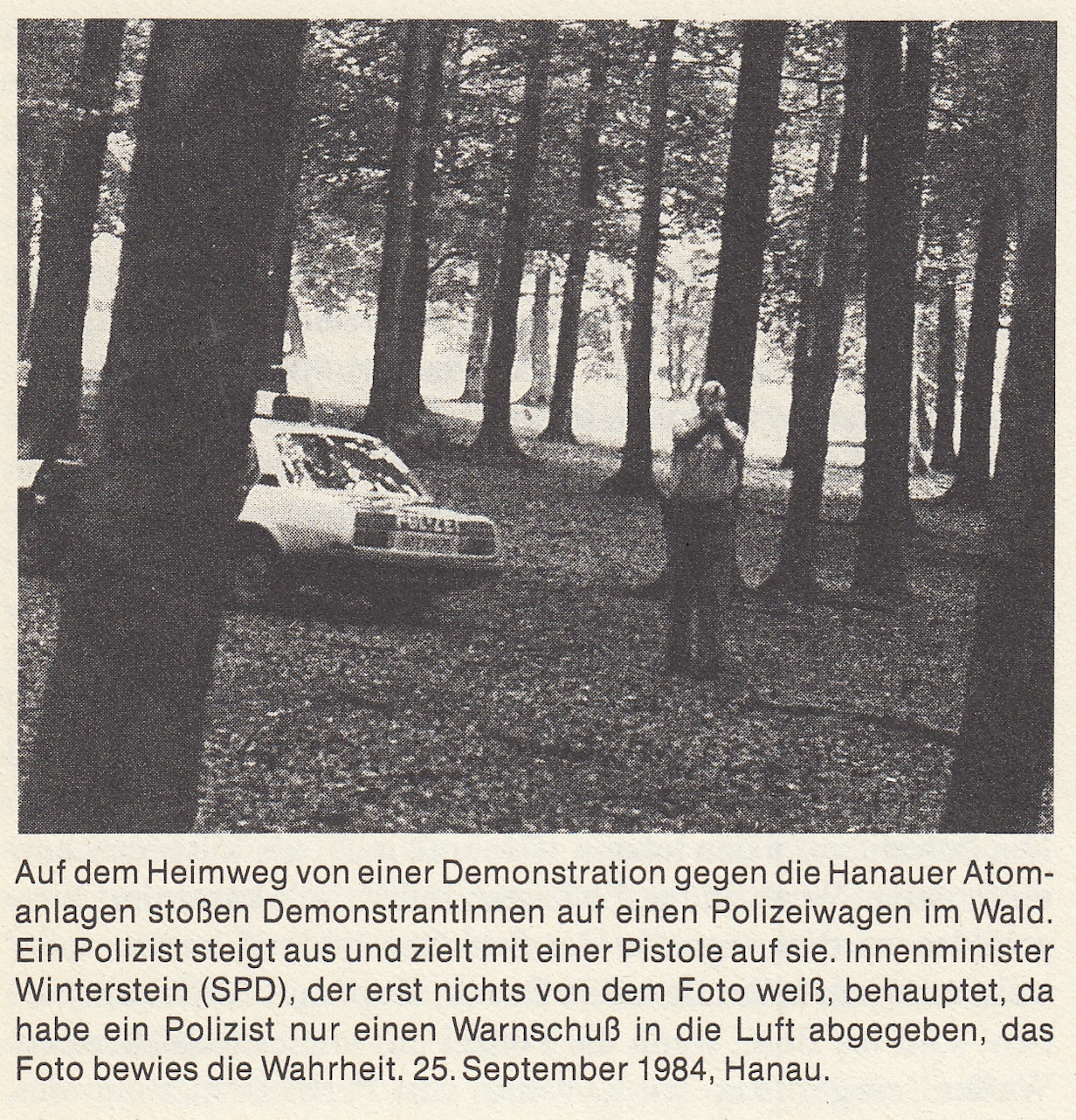 Auf dem Heimweg von einer Demonstration gegen die Hanauer Atomanlagen stoßen DemonstrantInnen auf einen Polizeiwagen im Wald. Ein Polizist steigt aus und zielt mit einer Pistole auf sie. Innenminister Winterstein (SPD), der erst nichts von dem Foto weiß, behauptet, da habe ein Polizist nur einen Warnschuß in die Luft abgegeben, das Foto bewies die Wahrheit. 25. September 1984, Hanau.